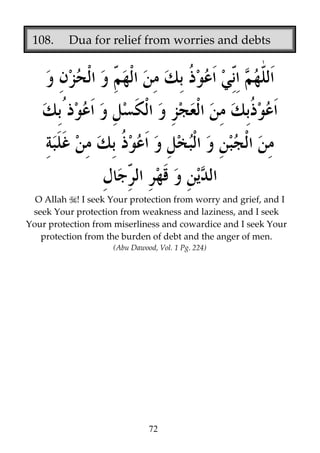 108. Dua for relief from worries and debts

اَللّٰهُمَّ اِنِّيْ اَعُوْذُ بِكَ مِنَ الْهَمِّ وَ الْحُزْنِ وَ اَعُوْذُبِكَ مِنَ الْعَجْزِ وَ الْكَسْلِ وَ اَعُوْذُ بِكَ مِنَ الْجُبْنِ وَ الْبُخْلِ وَ اَعُوْذُ بِكَ مِنْ غَلَبَةِ الدَّيْنِ وَ قَهْرِ الرِّجَالِ

O Allah ﷻ! I seek Your protection from worry and grief, and I seek Your protection from weakness and laziness, and I seek Your protection from miserliness and cowardice and I seek Your protection from the burden of debt and the anger of men.
(Abu Dawood, Vol. 1 Pg. 224)

72